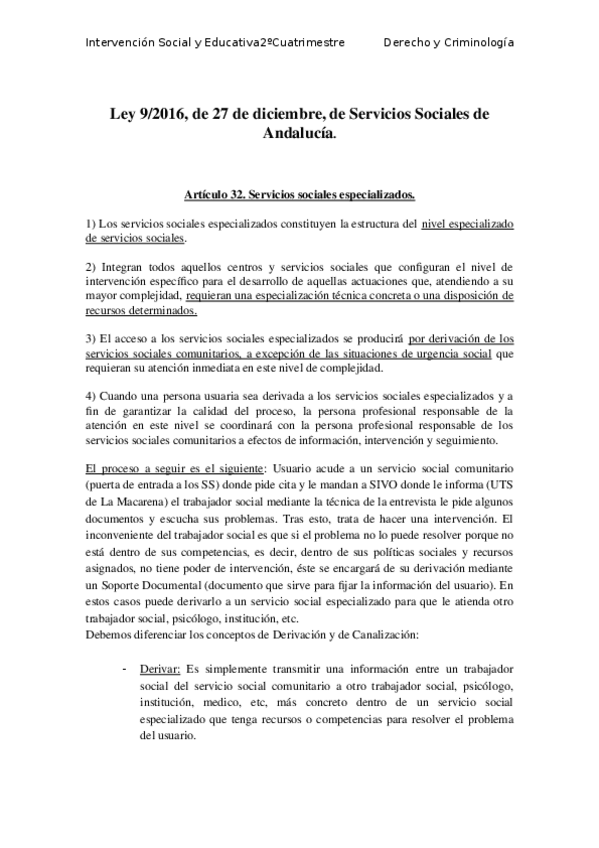 Intervención Social y Educativa2ºCuatrimestre Derecho y Criminología

Ley 9/2016, de 27 de diciembre, de Servicios Sociales de Andalucía.

Artículo 32. Servicios sociales especializados.

1) Los servicios sociales especializados constituyen la estructura del nivel especializado de servicios sociales.

2) Integran todos aquellos centros y servicios sociales que configuran el nivel de intervención específico para el desarrollo de aquellas actuaciones que, atendiendo a su mayor complejidad, requieran una especialización técnica concreta o una disposición de recursos determinados.

3) El acceso a los servicios sociales especializados se producirá por derivación de los servicios sociales comunitarios, a excepción de las situaciones de urgencia social que requieran su atención inmediata en este nivel de complejidad.

4) Cuando una persona usuaria sea derivada a los servicios sociales especializados y a fin de garantizar la calidad del proceso, la persona profesional responsable de la atención en este nivel se coordinará con la persona profesional responsable de los servicios sociales comunitarios a efectos de información, intervención y seguimiento.

El proceso a seguir es el siguiente: Usuario acude a un servicio social comunitario (puerta de entrada a los SS) donde pide cita y le mandan a SIVO donde le informa (UTS de La Macarena) el trabajador social mediante la técnica de la entrevista le pide algunos documentos y escucha sus problemas. Tras esto, trata de hacer una intervención. El inconveniente del trabajador social es que si el problema no lo puede resolver porque no está dentro de sus competencias, es decir, dentro de sus políticas sociales y recursos asignados, no tiene poder de intervención, éste se encargará de su derivación mediante un Soporte Documental (documento que sirve para fijar la información del usuario). En estos casos puede derivarlo a un servicio social especializado para que le atienda otro trabajador social, psicólogo, institución, etc.
Debemos diferenciar los conceptos de Derivación y de Canalización:

- Derivar: Es simplemente transmitir una información entre un trabajador social del servicio social comunitario a otro trabajador social, psicólogo, institución, medico, etc, más concreto dentro de un servicio social especializado que tenga recursos o competencias para resolver el problema del usuario.